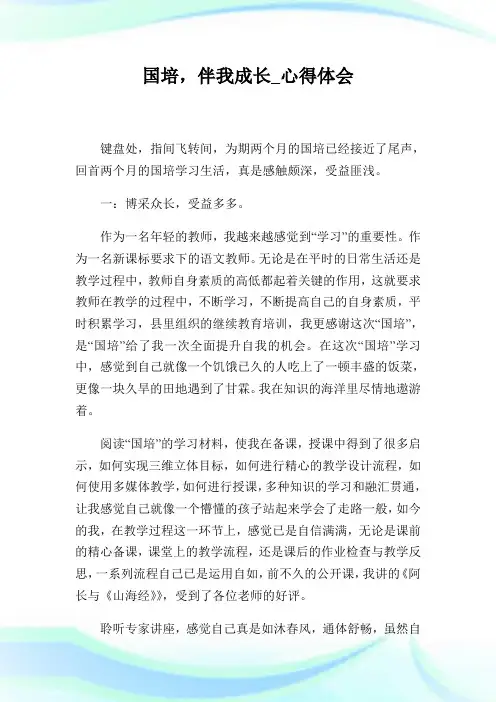 国培，伴我成长_心得体会

键盘处，指间飞转间，为期两个月的国培已经接近了尾声，回首两个月的国培学习生活，真是感触颇深，受益匪浅。

一：博采众长，受益多多。

作为一名年轻的教师，我越来越感觉到“学习”的重要性。作为一名新课标要求下的语文教师。无论是在平时的日常生活还是教学过程中，教师自身素质的高低都起着关键的作用，这就要求教师在教学的过程中，不断学习，不断提高自己的自身素质，平时积累学习，县里组织的继续教育培训，我更感谢这次“国培”，是“国培”给了我一次全面提升自我的机会。在这次“国培”学习中，感觉到自己就像一个饥饿已久的人吃上了一顿丰盛的饭菜，更像一块久旱的田地遇到了甘霖。我在知识的海洋里尽情地遨游着。

阅读“国培”的学习材料，使我在备课，授课中得到了很多启示，如何实现三维立体目标，如何进行精心的教学设计流程，如何使用多媒体教学，如何进行授课，多种知识的学习和融汇贯通，让我感觉自己就像一个懵懂的孩子站起来学会了走路一般，如今的我，在教学过程这一环节上，感觉已是自信满满，无论是课前的精心备课，课堂上的教学流程，还是课后的作业检查与教学反思，一系列流程自己已是运用自如，前不久的公开课，我讲的《阿长与《山海经》》，受到了各位老师的好评。

聆听专家讲座，感觉自己真是如沐春风，通体舒畅，虽然自